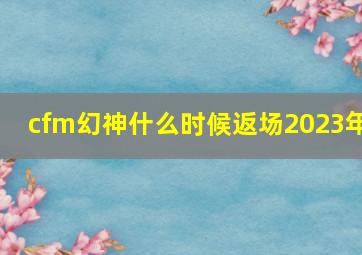 cfm幻神什么时候返场2023年